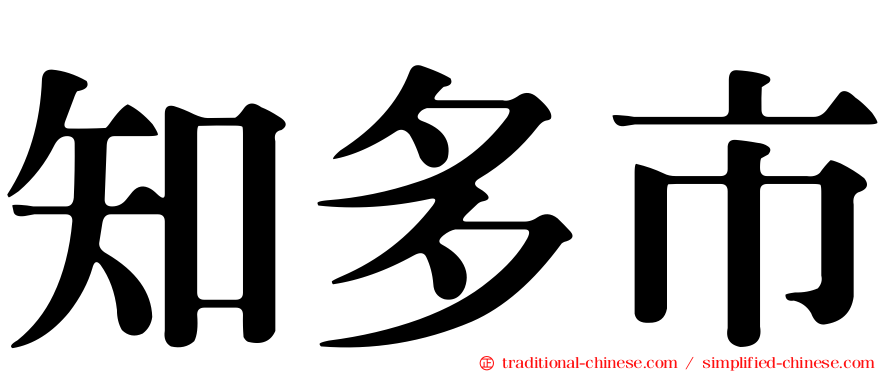 知多市

㊣ traditional-chinese.com / simplified-chinese.com